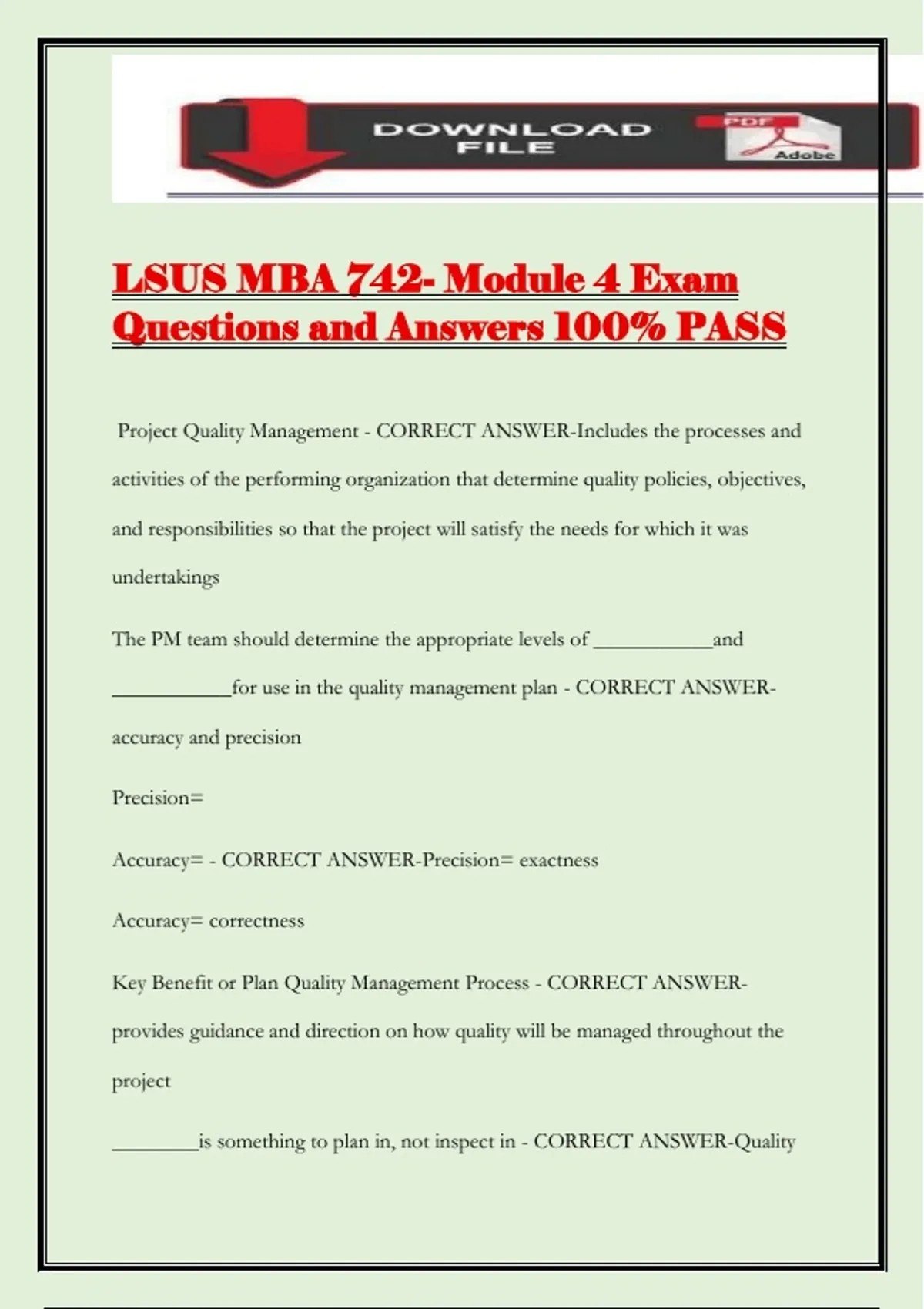 DOWNLOAD FILE

PDF

Adobe

LSUS MBA 742- Module 4 Exam Questions and Answers 100% PASS

Project Quality Management - CORRECT ANSWER-Includes the processes and activities of the performing organization that determine quality policies, objectives, and responsibilities so that the project will satisfy the needs for which it was undertakings

The PM team should determine the appropriate levels of ___________and ___________for use in the quality management plan - CORRECT ANSWER-accuracy and precision

Precision=

Accuracy= - CORRECT ANSWER-Precision= exactness

Accuracy= correctness

Key Benefit or Plan Quality Management Process - CORRECT ANSWER-provides guidance and direction on how quality will be managed throughout the project

________is something to plan in, not inspect in - CORRECT ANSWER-Quality